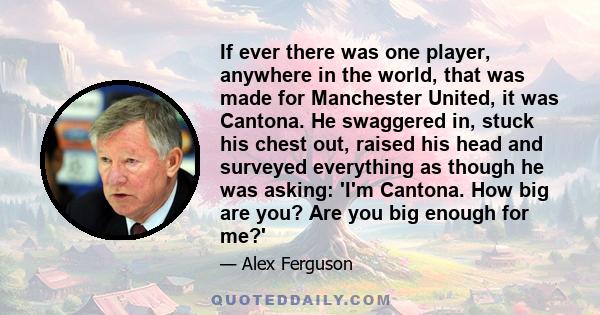 If ever there was one player, anywhere in the world, that was made for Manchester United, it was Cantona. He swaggered in, stuck his chest out, raised his head and surveyed everything as though he was asking: 'I'm Cantona. How big are you? Are you big enough for me?'

— Alex Ferguson

QUOTEDDAILY.COM